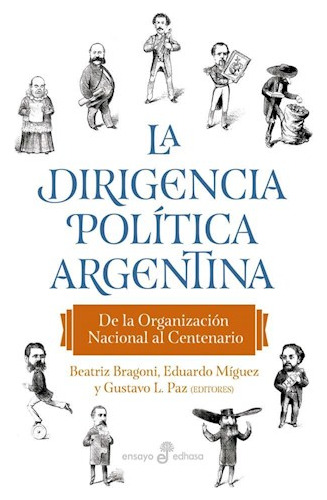 LA DIRIGENCIA POLÍTICA ARGENTINA

De la Organización Nacional al Centenario

Beatriz Bragoni, Eduardo Míguez y Gustavo L. Paz (EDITORES)

ensayo edhasa